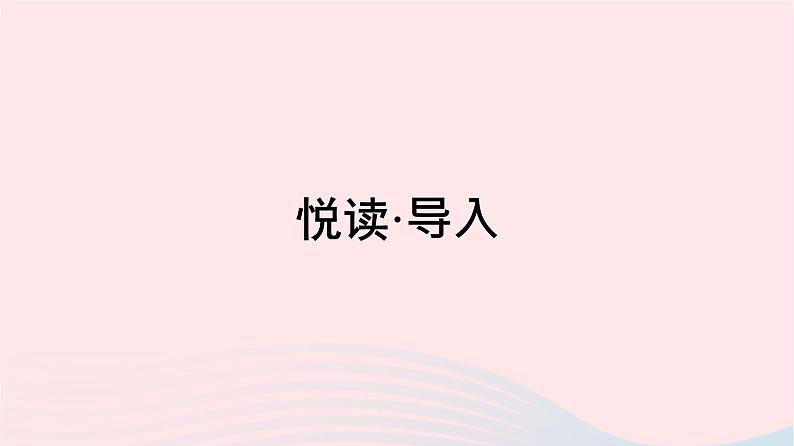 悦读·导入